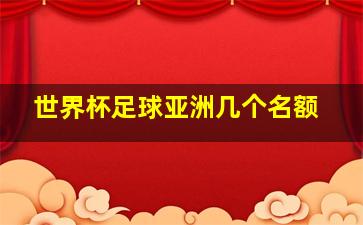 世界杯足球亚洲几个名额